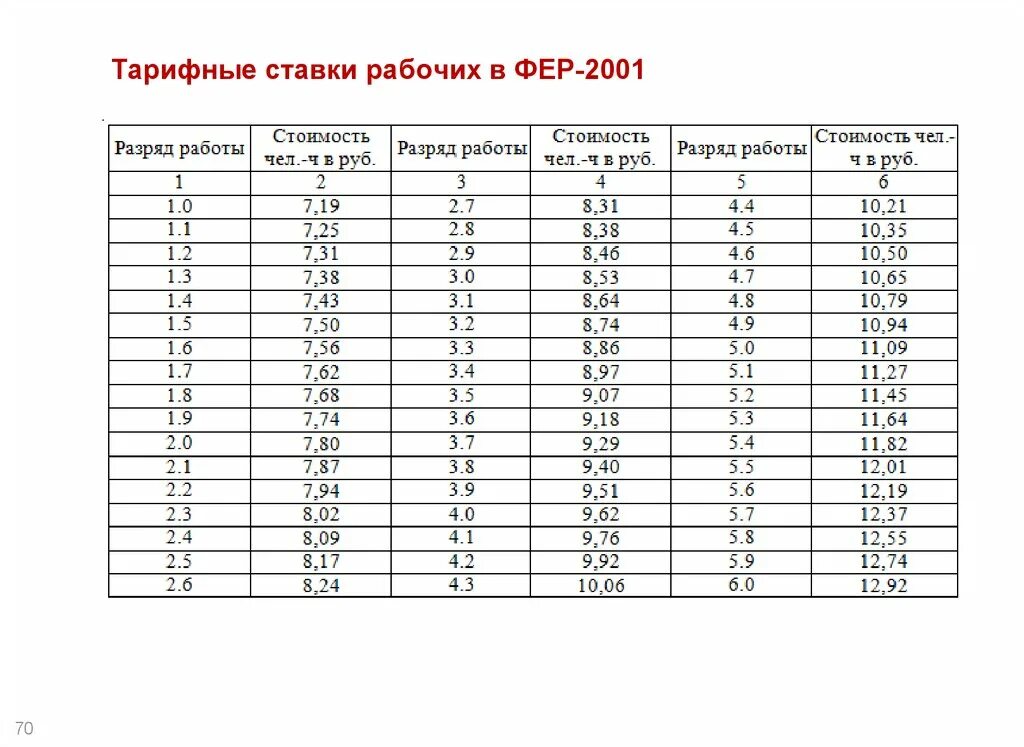 Тарифные ставки рабочих в ФЕР-2001

| Разряд работы | Стоимость чел.-ч в руб. | Разряд работы | Стоимость чел.-ч в руб. | Разряд работы | Стоимость чел.-ч в руб. |
|---|---|---|---|---|---|
| 1 | 2 | 3 | 4 | 5 | 6 |
| 1.0 | 7,19 | 2.7 | 8,31 | 4.4 | 10,21 |
| 1.1 | 7,25 | 2.8 | 8,38 | 4.5 | 10,35 |
| 1.2 | 7,31 | 2.9 | 8,46 | 4.6 | 10,50 |
| 1.3 | 7,38 | 3.0 | 8,53 | 4.7 | 10,65 |
| 1.4 | 7,43 | 3.1 | 8,64 | 4.8 | 10,79 |
| 1.5 | 7,50 | 3.2 | 8,74 | 4.9 | 10,94 |
| 1.6 | 7,56 | 3.3 | 8,86 | 5.0 | 11,09 |
| 1.7 | 7,62 | 3.4 | 8,97 | 5.1 | 11,27 |
| 1.8 | 7,68 | 3.5 | 9,07 | 5.2 | 11,45 |
| 1.9 | 7,74 | 3.6 | 9,18 | 5.3 | 11,64 |
| 2.0 | 7,80 | 3.7 | 9,29 | 5.4 | 11,82 |
| 2.1 | 7,87 | 3.8 | 9,40 | 5.5 | 12,01 |
| 2.2 | 7,94 | 3.9 | 9,51 | 5.6 | 12,19 |
| 2.3 | 8,02 | 4.0 | 9,62 | 5.7 | 12,37 |
| 2.4 | 8,09 | 4.1 | 9,76 | 5.8 | 12,55 |
| 2.5 | 8,17 | 4.2 | 9,92 | 5.9 | 12,74 |
| 2.6 | 8,24 | 4.3 | 10,06 | 6.0 | 12,92 |

70